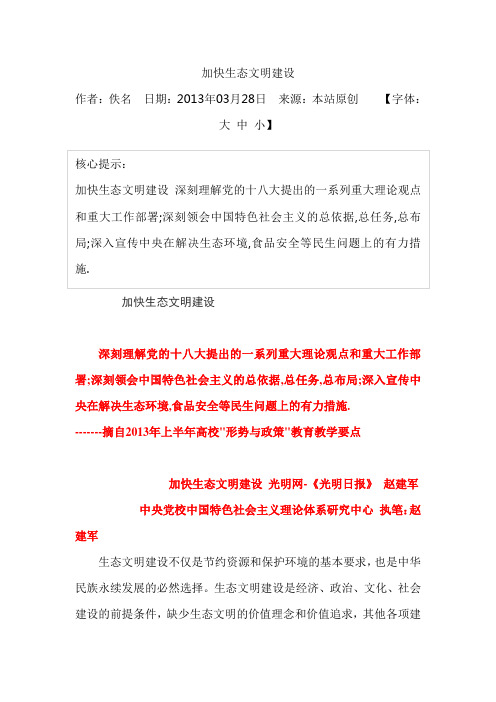 加快生态文明建设

作者：佚名　日期：2013年03月28日　来源：本站原创　【字体：大 中 小】

核心提示：
加快生态文明建设 深刻理解党的十八大提出的一系列重大理论观点和重大工作部署;深刻领会中国特色社会主义的总依据,总任务,总布局;深入宣传中央在解决生态环境,食品安全等民生问题上的有力措施.

加快生态文明建设

深刻理解党的十八大提出的一系列重大理论观点和重大工作部署;深刻领会中国特色社会主义的总依据,总任务,总布局;深入宣传中央在解决生态环境,食品安全等民生问题上的有力措施.
-------摘自2013年上半年高校"形势与政策"教育教学要点

加快生态文明建设 光明网-《光明日报》 赵建军

中央党校中国特色社会主义理论体系研究中心 执笔:赵建军

生态文明建设不仅是节约资源和保护环境的基本要求，也是中华民族永续发展的必然选择。生态文明建设是经济、政治、文化、社会建设的前提条件，缺少生态文明的价值理念和价值追求，其他各项建